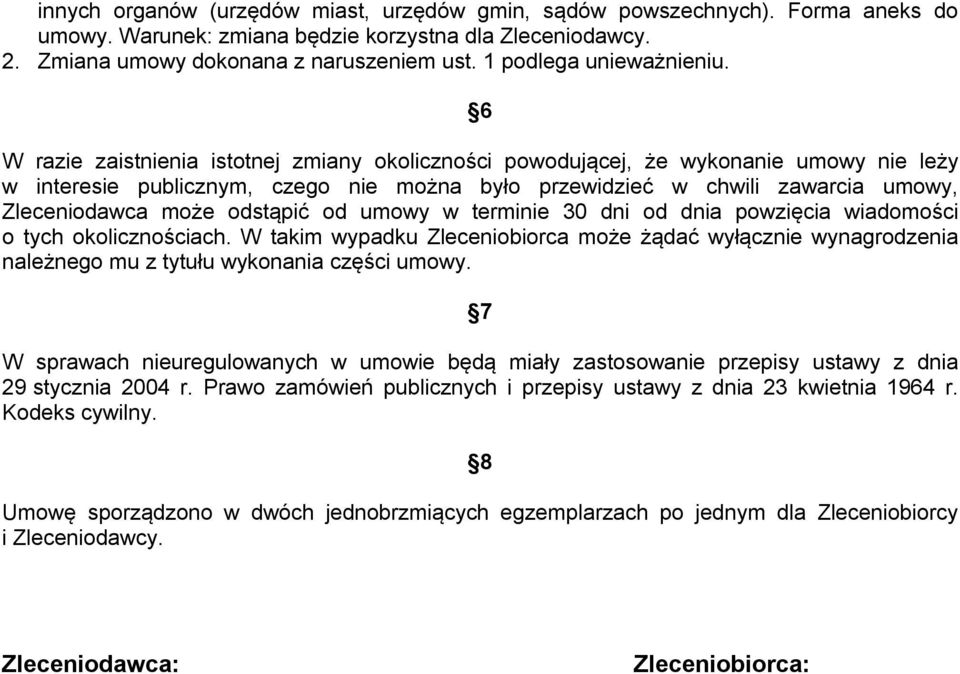 innych organów (urzędów miast, urzędów gmin, sądów powszechnych). Forma aneks do umowy. Warunek: zmiana będzie korzystna dla Zleceniodawcy.
2. Zmiana umowy dokonana z naruszeniem ust. 1 podlega unieważnieniu.

§6

W razie zaistnienia istotnej zmiany okoliczności powodującej, że wykonanie umowy nie leży w interesie publicznym, czego nie można było przewidzieć w chwili zawarcia umowy, Zleceniodawca może odstąpić od umowy w terminie 30 dni od dnia powzięcia wiadomości o tych okolicznościach. W takim wypadku Zleceniobiorca może żądać wyłącznie wynagrodzenia należnego mu z tytułu wykonania części umowy.

§7

W sprawach nieuregulowanych w umowie będą miały zastosowanie przepisy ustawy z dnia 29 stycznia 2004 r. Prawo zamówień publicznych i przepisy ustawy z dnia 23 kwietnia 1964 r. Kodeks cywilny.

§8

Umowę sporządzono w dwóch jednobrzmiących egzemplarzach po jednym dla Zleceniobiorcy i Zleceniodawcy.

Zleceniodawca:

Zleceniobiorca: